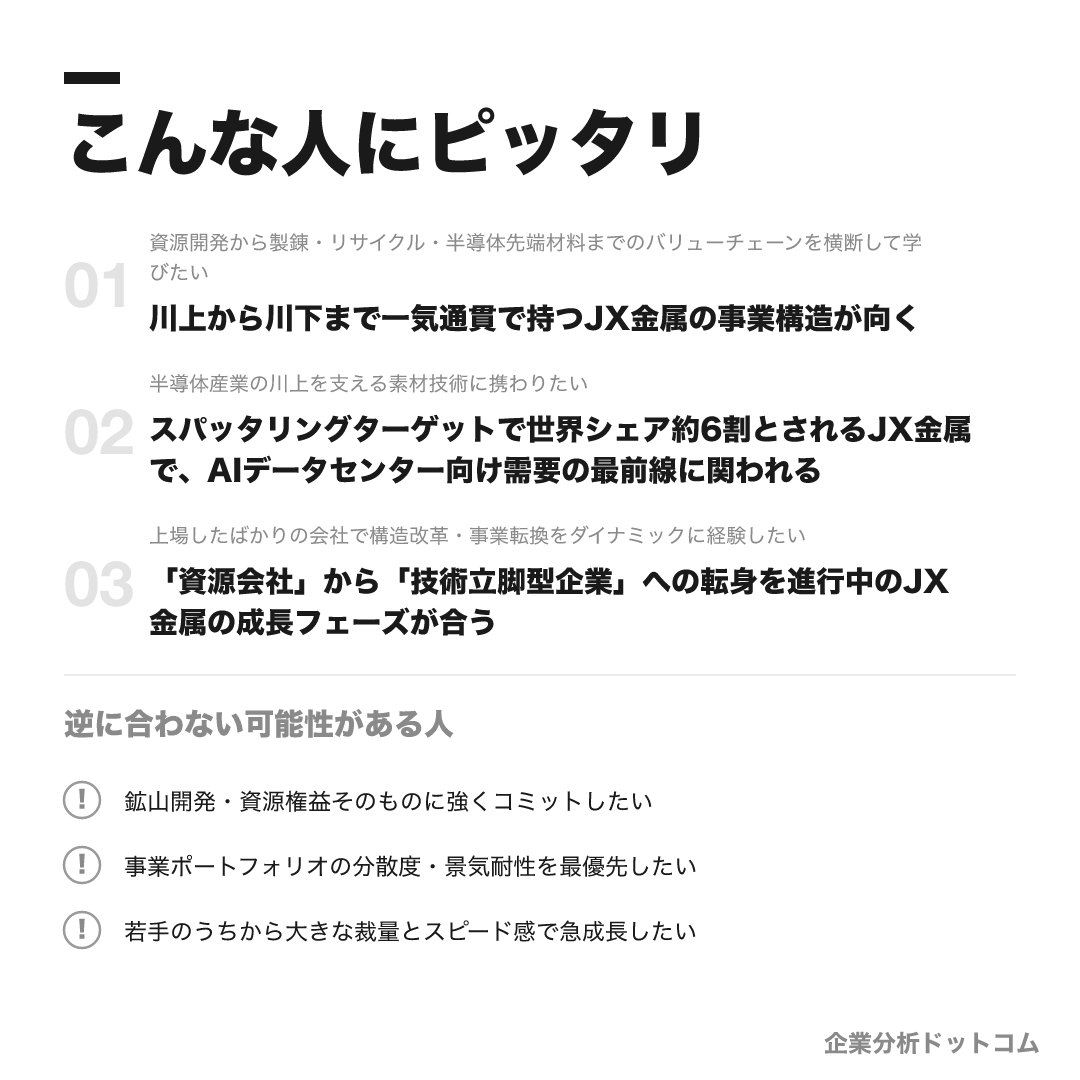 こんな人にピッタリ

01
資源開発から製錬・リサイクル・半導体先端材料までのバリューチェーンを横断して学びたい
川上から川下まで一気通貫で持つJX金属の事業構造が向く

02
半導体産業の川上を支える素材技術に携わりたい
スパッタリングターゲットで世界シェア約6割とされるJX金属で、AIデータセンター向け需要の最前線に関われる

03
上場したばかりの会社で構造改革・事業転換をダイナミックに経験したい
「資源会社」から「技術立脚型企業」への転身を進行中のJX金属の成長フェーズが合う

逆に合わない可能性がある人

! 鉱山開発・資源権益そのものに強くコミットしたい

! 事業ポートフォリオの分散度・景気耐性を最優先したい

! 若手のうちから大きな裁量とスピード感で急成長したい

企業分析ドットコム